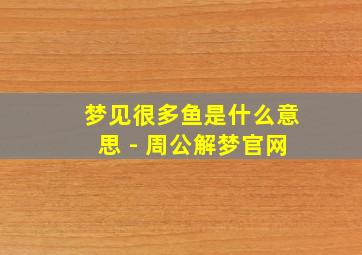 梦见很多鱼是什么意思 - 周公解梦官网